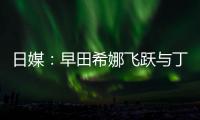 日媒：早田希娜飞跃与丁